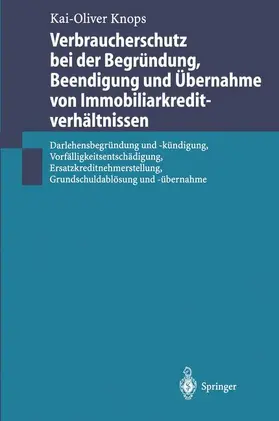 Kai-Oliver Knops

Verbraucherschutz bei der Begründung, Beendigung und Übernahme von Immobiliarkreditverhältnissen

Darlehensbegründung und -kündigung, Vorfälligkeitsentschädigung, Ersatzkreditnehmerstellung, Grundschuldablösung und -übernahme

Springer